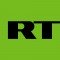 RT